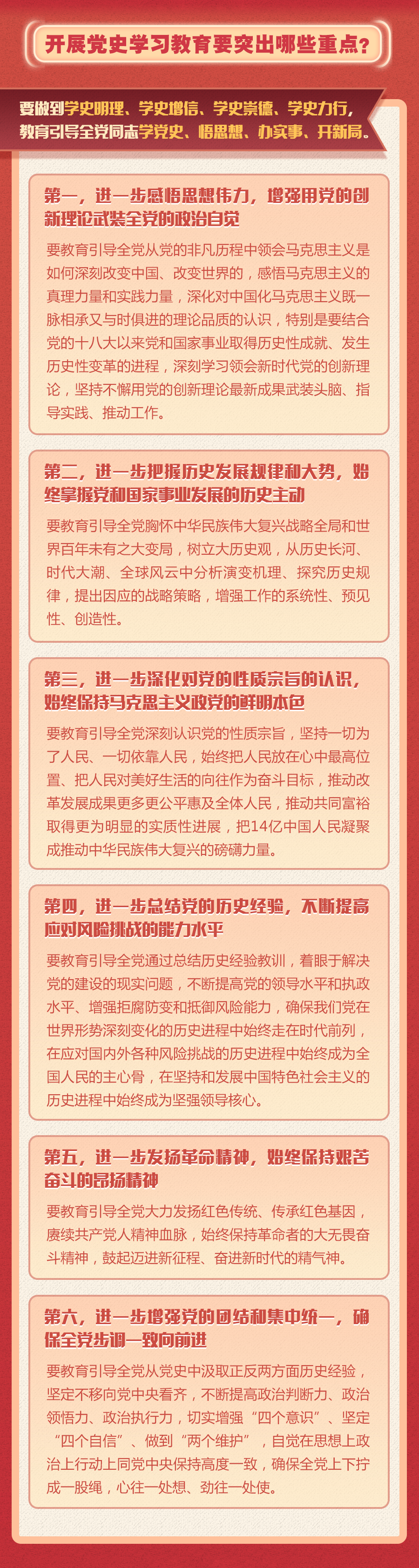 开展党史学习教育要突出哪些重点？

要做到学史明理、学史增信、学史崇德、学史力行，教育引导全党同志学党史、悟思想、办实事、开新局。

第一，进一步感悟思想伟力，增强用党的创新理论武装全党的政治自觉

要教育引导全党从党的非凡历程中领会马克思主义是如何深刻改变中国、改变世界的，感悟马克思主义的真理力量和实践力量，深化对中国化马克思主义既一脉相承又与时俱进的理论品质的认识，特别是要结合党的十八大以来党和国家事业取得历史性成就、发生历史性变革的进程，深刻学习领会新时代党的创新理论，坚持不懈用党的创新理论最新成果武装头脑、指导实践、推动工作。

第二，进一步把握历史发展规律和大势，始终掌握党和国家事业发展的历史主动

要教育引导全党胸怀中华民族伟大复兴战略全局和世界百年未有之大变局，树立大历史观，从历史长河、时代大潮、全球风云中分析演变机理、探究历史规律，提出因应的战略策略，增强工作的系统性、预见性、创造性。

第三，进一步深化对党的性质宗旨的认识，始终保持马克思主义政党的鲜明本色

要教育引导全党深刻认识党的性质宗旨，坚持一切为了人民、一切依靠人民，始终把人民放在心中最高位置、把人民对美好生活的向往作为奋斗目标，推动改革发展成果更多更公平惠及全体人民，推动共同富裕取得更为明显的实质性进展，把14亿中国人民凝聚成推动中华民族伟大复兴的磅礴力量。

第四，进一步总结党的历史经验，不断提高应对风险挑战的能力水平

要教育引导全党通过总结历史经验教训，着眼于解决党的建设的现实问题，不断提高党的领导水平和执政水平、增强拒腐防变和抵御风险能力，确保我们党在世界形势深刻变化的历史进程中始终走在时代前列，在应对国内外各种风险挑战的历史进程中始终成为全国人民的主心骨，在坚持和发展中国特色社会主义的历史进程中始终成为坚强领导核心。

第五，进一步发扬革命精神，始终保持艰苦奋斗的昂扬精神

要教育引导全党大力发扬红色传统、传承红色基因，赓续共产党人精神血脉，始终保持革命者的大无畏奋斗精神，鼓起迈进新征程、奋进新时代的精气神。

第六，进一步增强党的团结和集中统一，确保全党步调一致向前进

要教育引导全党从党史中汲取正反两方面历史经验，坚定不移向党中央看齐，不断提高政治判断力、政治领悟力、政治执行力，切实增强“四个意识”、坚定“四个自信”、做到“两个维护”，自觉在思想上政治上行动上同党中央保持高度一致，确保全党上下拧成一股绳，心往一处想、劲往一处使。